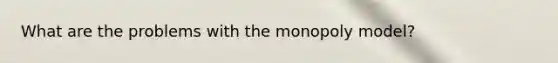 What are the problems with the monopoly model?